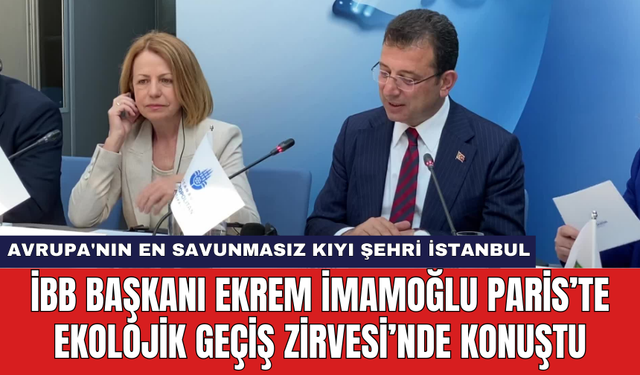 AVRUPA'NIN EN SAVUNMASIZ KIYI ŞEHRİ İSTANBUL

İBB BAŞKANI EKREM İMAMOĞLU PARİS'TE EKOLOJİK GEÇİŞ ZİRVESİ'NDE KONUŞTU